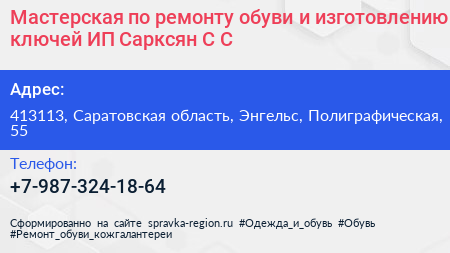 Мастерская по ремонту обуви и изготовлению ключей ИП Сарксян С С

Адрес:

413113, Саратовская область, Энгельс, Полиграфическая, 55

Телефон:

+7-987-324-18-64

Сформированно на сайте spravka-region.ru #Одежда_и_обувь #Обувь #Ремонт_обуви_кожгалантереи